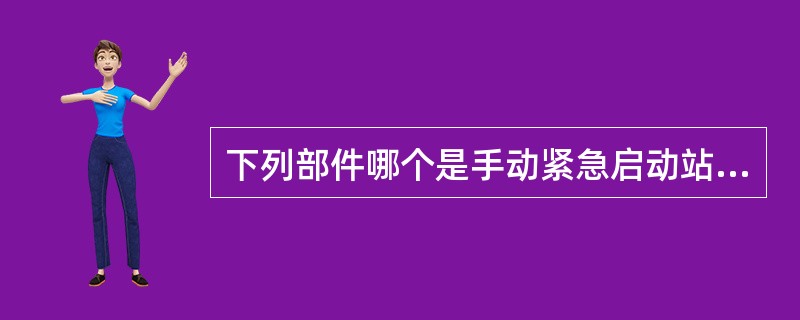 下列部件哪个是手动紧急启动站...